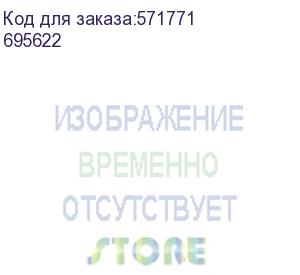 Код для заказа:571771
695622

ИЗОБРАЖЕНИЕ
ВРЕМЕННО
ОТСУТСТВУЕТ
STORE